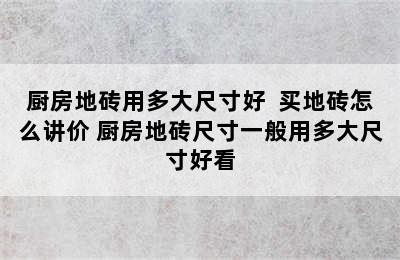 厨房地砖用多大尺寸好 买地砖怎么讲价 厨房地砖尺寸一般用多大尺寸好看